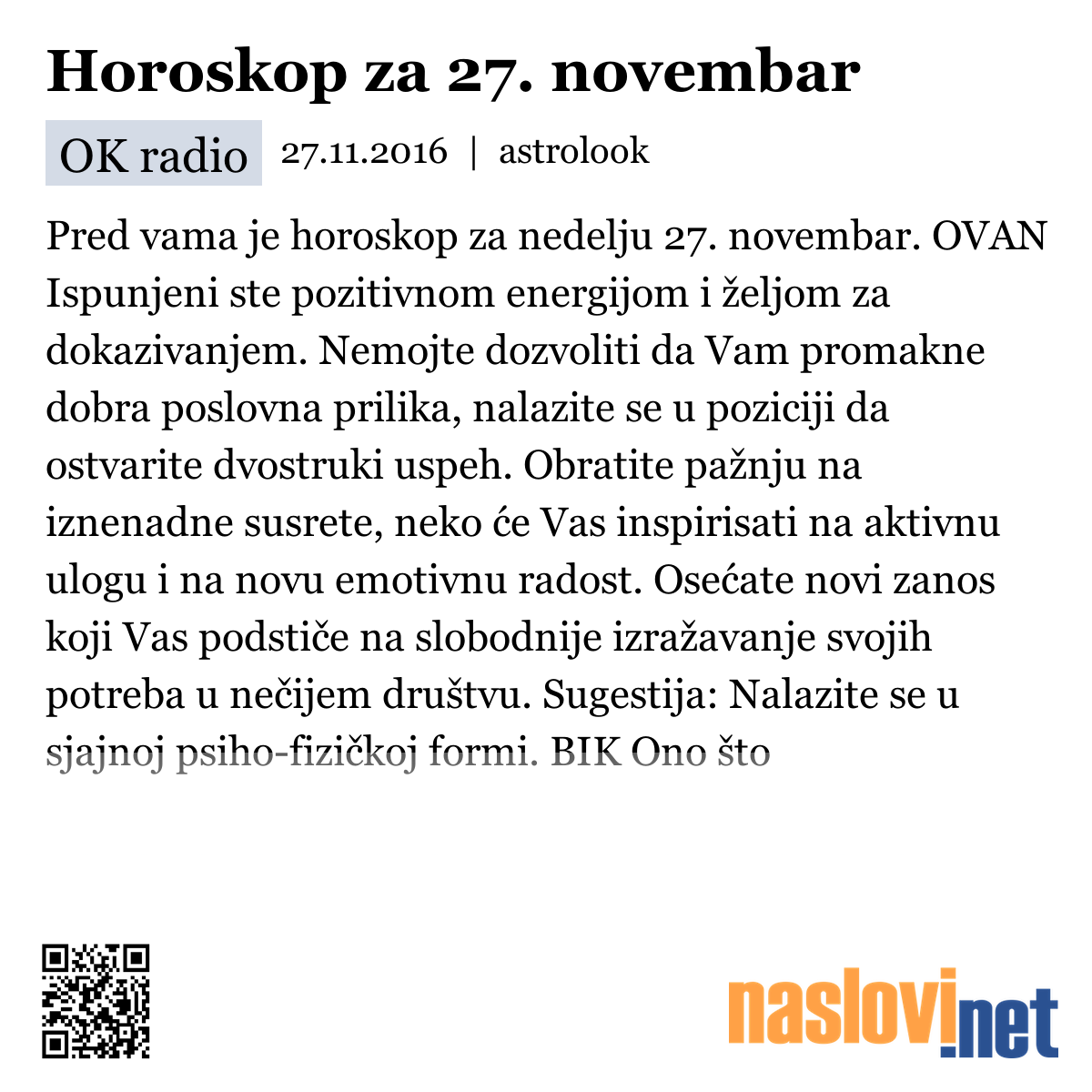 Horoskop za 27. novembar

OK radio 27.11.2016 | astrolook

Pred vama je horoskop za nedelju 27. novembar. OVAN Ispunjeni ste pozitivnom energijom i željom za dokazivanjem. Nemojte dozvoliti da Vam promakne dobra poslovna prilika, nalazite se u poziciji da ostvarite dvostruki uspeh. Obratite pažnju na iznenadne susrete, neko će Vas inspirisati na aktivnu ulogu i na novu emotivnu radost. Osećate novi zanos koji Vas podstiče na slobodnije izražavanje svojih potreba u nečijem društvu. Sugestija: Nalazite se u sjajnoj psiho-fizičkoj formi. BIK Ono što

naslovi.net